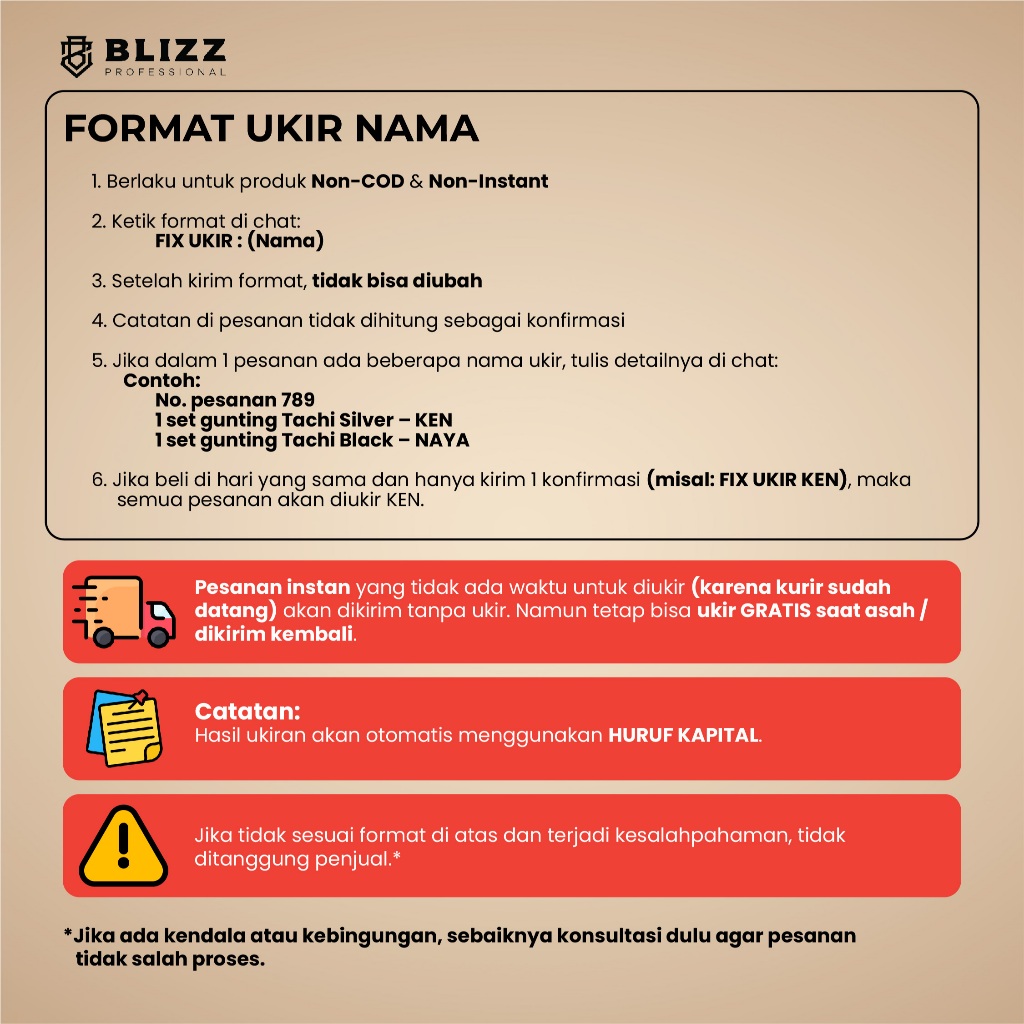 BLIZZ
PROFESSIONAL

FORMAT UKIR NAMA

1. Berlaku untuk produk Non-COD & Non-Instant

2. Ketik format di chat:
FIX UKIR : (Nama)

3. Setelah kirim format, tidak bisa diubah

4. Catatan di pesanan tidak dihitung sebagai konfirmasi

5. Jika dalam 1 pesanan ada beberapa nama ukir, tulis detailnya di chat:
Contoh:
No. pesanan 789
1 set gunting Tachi Silver – KEN
1 set gunting Tachi Black – NAYA

6. Jika beli di hari yang sama dan hanya kirim 1 konfirmasi (misal: FIX UKIR KEN), maka semua pesanan akan diukir KEN.

Pesanan instan yang tidak ada waktu untuk diukir (karena kurir sudah datang) akan dikirim tanpa ukir. Namun tetap bisa ukir GRATIS saat asah / dikirim kembali.

Catatan:
Hasil ukiran akan otomatis menggunakan HURUF KAPITAL.

Jika tidak sesuai format di atas dan terjadi kesalahpahaman, tidak ditanggung penjual.*

*Jika ada kendala atau kebingungan, sebaiknya konsultasi dulu agar pesanan tidak salah proses.